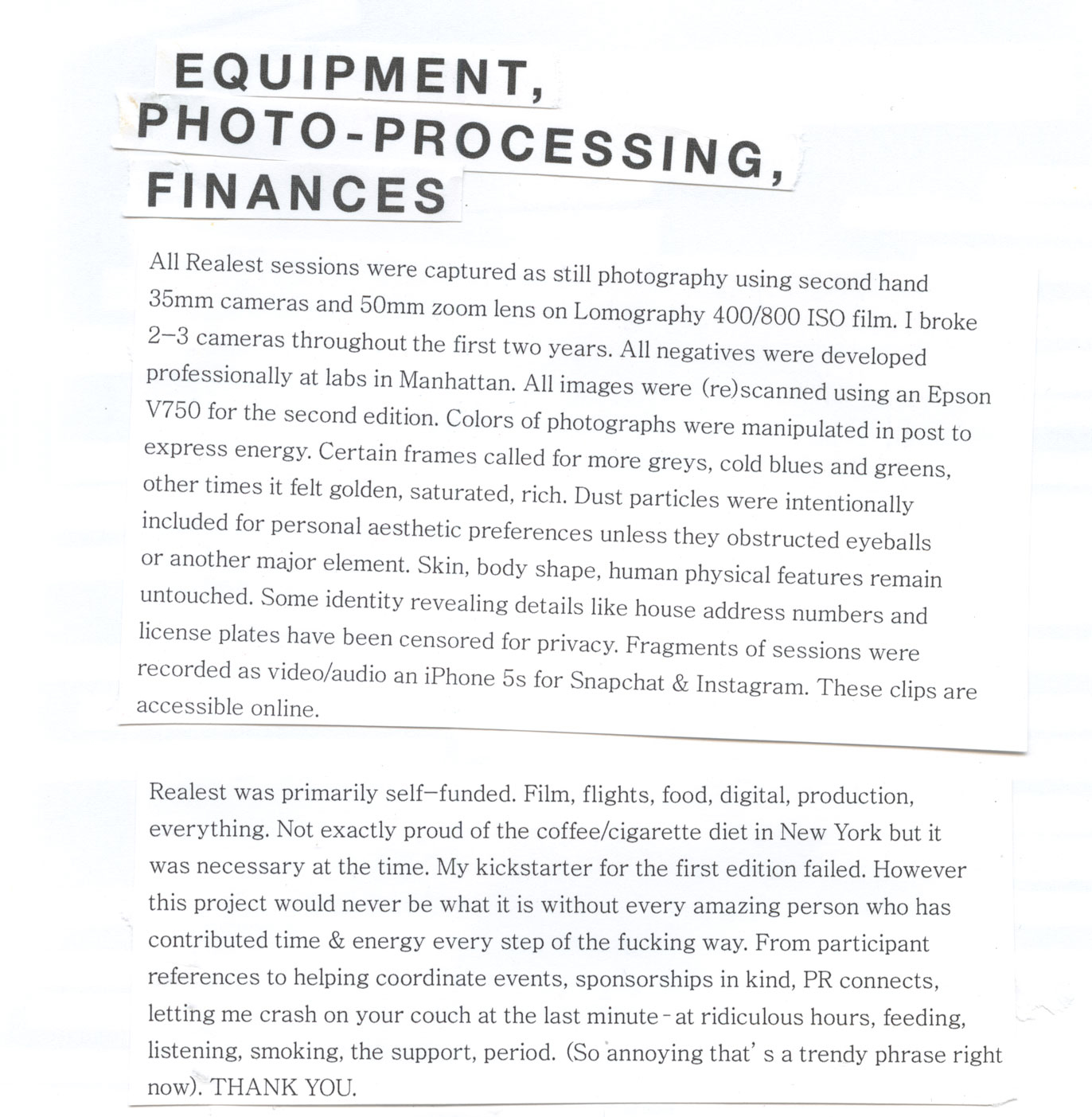 EQUIPMENT,
PHOTO-PROCESSING,
FINANCES

All Realest sessions were captured as still photography using second hand 35mm cameras and 50mm zoom lens on Lomography 400/800 ISO film. I broke 2–3 cameras throughout the first two years. All negatives were developed professionally at labs in Manhattan. All images were (re)scanned using an Epson V750 for the second edition. Colors of photographs were manipulated in post to express energy. Certain frames called for more greys, cold blues and greens, other times it felt golden, saturated, rich. Dust particles were intentionally included for personal aesthetic preferences unless they obstructed eyeballs or another major element. Skin, body shape, human physical features remain untouched. Some identity revealing details like house address numbers and license plates have been censored for privacy. Fragments of sessions were recorded as video/audio an iPhone 5s for Snapchat & Instagram. These clips are accessible online.

Realest was primarily self–funded. Film, flights, food, digital, production, everything. Not exactly proud of the coffee/cigarette diet in New York but it was necessary at the time. My kickstarter for the first edition failed. However this project would never be what it is without every amazing person who has contributed time & energy every step of the fucking way. From participant references to helping coordinate events, sponsorships in kind, PR connects, letting me crash on your couch at the last minute - at ridiculous hours, feeding, listening, smoking, the support, period. (So annoying that' s a trendy phrase right now). THANK YOU.